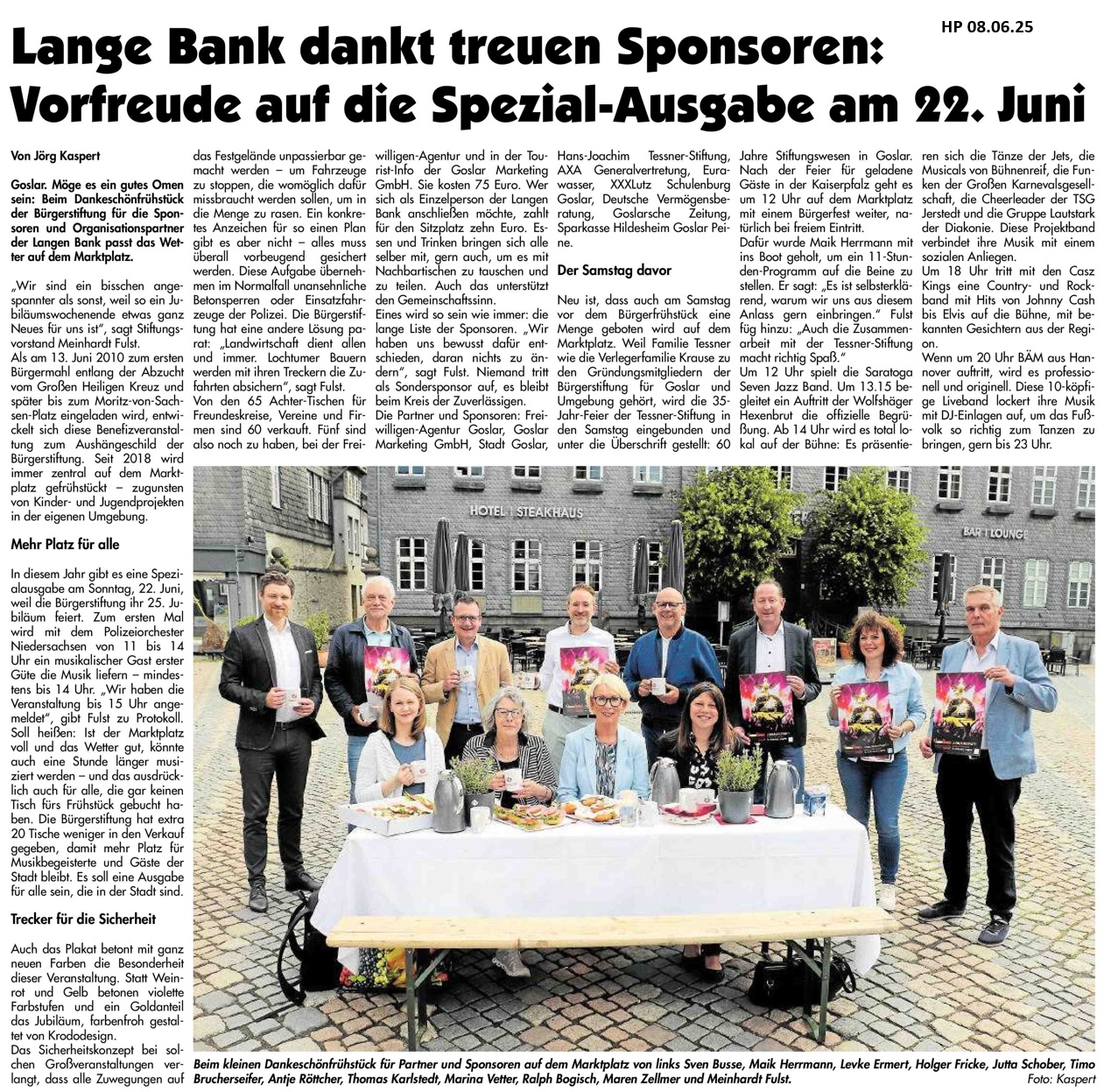 HP 08.06.25

Lange Bank dankt treuen Sponsoren: Vorfreude auf die Spezial-Ausgabe am 22. Juni

Von Jörg Kaspert

Goslar. Möge es ein gutes Omen sein: Beim Dankeschönfrühstück der Bürgerstiftung für die Sponsoren und Organisationspartner der Langen Bank passt das Wetter auf dem Marktplatz.

„Wir sind ein bisschen angespannter als sonst, weil so ein Jubiläumswochenende etwas ganz Neues für uns ist", sagt Stiftungsvorstand Meinhardt Fulst.
Als am 13. Juni 2010 zum ersten Bürgermahl entlang der Abzucht vom Großen Heiligen Kreuz und später bis zum Moritz-von-Sachsen-Platz eingeladen wird, entwickelt sich diese Benefizveranstaltung zum Aushängeschild der Bürgerstiftung. Seit 2018 wird immer zentral auf dem Marktplatz gefrühstückt – zugunsten von Kinder- und Jugendprojekten in der eigenen Umgebung.

Mehr Platz für alle

In diesem Jahr gibt es eine Spezialausgabe am Sonntag, 22. Juni, weil die Bürgerstiftung ihr 25. Jubiläum feiert. Zum ersten Mal wird mit dem Polizeiorchester Niedersachsen von 11 bis 14 Uhr ein musikalischer Gast erster Güte die Musik liefern – mindestens bis 14 Uhr. „Wir haben die Veranstaltung bis 15 Uhr angemeldet", gibt Fulst zu Protokoll. Soll heißen: Ist der Marktplatz voll und das Wetter gut, könnte auch eine Stunde länger musiziert werden – und das ausdrücklich auch für alle, die gar keinen Tisch fürs Frühstück gebucht haben. Die Bürgerstiftung hat extra 20 Tische weniger in den Verkauf gegeben, damit mehr Platz für Musikbegeisterte und Gäste der Stadt bleibt. Es soll eine Ausgabe für alle sein, die in der Stadt sind.

Trecker für die Sicherheit

Auch das Plakat betont mit ganz neuen Farben die Besonderheit dieser Veranstaltung. Statt Weinrot und Gelb betonen violette Farbstufen und ein Goldanteil das Jubiläum, farbenfroh gestaltet von Krododesign.
Das Sicherheitskonzept bei solchen Großveranstaltungen verlangt, dass alle Zuwegungen auf das Festgelände unpassierbar gemacht werden – um Fahrzeuge zu stoppen, die womöglich dafür missbraucht werden sollen, um in die Menge zu rasen. Ein konkretes Anzeichen für so einen Plan gibt es aber nicht – alles muss überall vorbeugend gesichert werden. Diese Aufgabe übernehmen im Normalfall unansehnliche Betonsperren oder Einsatzfahrzeuge der Polizei. Die Bürgerstiftung hat eine andere Lösung parat: „Landwirtschaft dient allen und immer. Lochtumer Bauern werden mit ihren Treckern die Zufahrten absichern", sagt Fulst.
Von den 65 Achter-Tischen für Freundeskreise, Vereine und Firmen sind 60 verkauft. Fünf sind also noch zu haben, bei der Freiwilligen-Agentur und in der Tourist-Info der Goslar Marketing GmbH. Sie kosten 75 Euro. Wer sich als Einzelperson der Langen Bank anschließen möchte, zahlt für den Sitzplatz zehn Euro. Essen und Trinken bringen sich alle selber mit, gern auch, um es mit Nachbartischen zu tauschen und zu teilen. Auch das unterstützt den Gemeinschaftssinn.
Eines wird so sein wie immer: die lange Liste der Sponsoren. „Wir haben uns bewusst dafür entschieden, daran nichts zu ändern", sagt Fulst. Niemand tritt als Sondersponsor auf, es bleibt beim Kreis der Zuverlässigen.
Die Partner und Sponsoren: Freiwilligen-Agentur Goslar, Goslar Marketing GmbH, Stadt Goslar, Hans-Joachim Tessner-Stiftung, AXA Generalvertretung, Eurawasser, XXXLutz Schulenburg Goslar, Deutsche Vermögensberatung, Goslarsche Zeitung, Sparkasse Hildesheim Goslar Peine.

Der Samstag davor

Neu ist, dass auch am Samstag vor dem Bürgerfrühstück eine Menge geboten wird auf dem Marktplatz. Weil Familie Tessner wie die Verlegerfamilie Krause zu den Gründungsmitgliedern der Bürgerstiftung für Goslar und Umgebung gehört, wird die 35-Jahr-Feier der Tessner-Stiftung in den Samstag eingebunden und unter die Überschrift gestellt: 60 Jahre Stiftungswesen in Goslar. Nach der Feier für geladene Gäste in der Kaiserpfalz geht es um 12 Uhr auf dem Marktplatz mit einem Bürgerfest weiter, natürlich bei freiem Eintritt.
Dafür wurde Maik Herrmann mit ins Boot geholt, um ein 11-Stunden-Programm auf die Beine zu stellen. Er sagt: „Es ist selbsterklärend, warum wir uns aus diesem Anlass gern einbringen." Fulst füg hinzu: „Auch die Zusammenarbeit mit der Tessner-Stiftung macht richtig Spaß."
Um 12 Uhr spielt die Saratoga Seven Jazz Band. Um 13.15 begleitet ein Auftritt der Wolfshäger Hexenbrut die offizielle Begrüßung. Ab 14 Uhr wird es total lokal auf der Bühne: Es präsentieren sich die Tänze der Jets, die Musicals von Bühnenreif, die Funken der Großen Karnevalsgesellschaft, die Cheerleader der TSG Jerstedt und die Gruppe Lautstark der Diakonie. Diese Projektband verbindet ihre Musik mit einem sozialen Anliegen.
Um 18 Uhr tritt mit den Casz Kings eine Country- und Rockband mit Hits von Johnny Cash bis Elvis auf die Bühne, mit bekannten Gesichtern aus der Region.
Wenn um 20 Uhr BÄM aus Hannover auftritt, wird es professionell und originell. Diese 10-köpfige Liveband lockert ihre Musik mit DJ-Einlagen auf, um das Fußvolk so richtig zum Tanzen zu bringen, gern bis 23 Uhr.

HOTEL | STEAKHAUS

BAR | LOUNGE

Beim kleinen Dankeschönfrühstück für Partner und Sponsoren auf dem Marktplatz von links Sven Busse, Maik Herrmann, Levke Ermert, Holger Fricke, Jutta Schober, Timo Brucherseifer, Antje Röttcher, Thomas Karlstedt, Marina Vetter, Ralph Bogisch, Maren Zellmer und Meinhardt Fulst. Foto: Kaspert